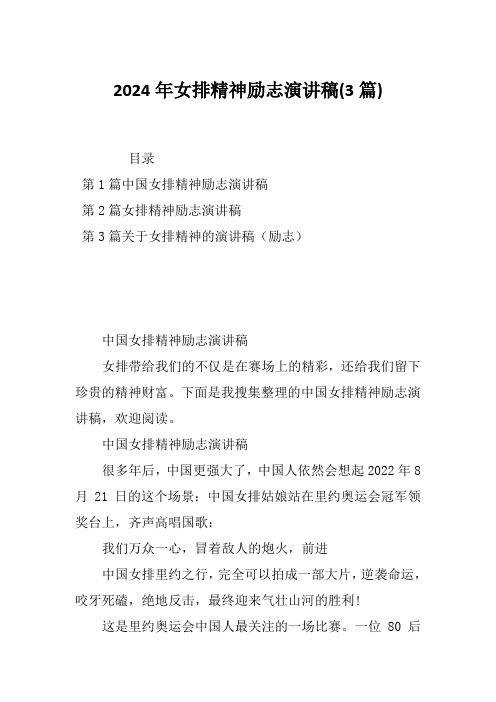 2024 年女排精神励志演讲稿(3 篇)

目录

第 1 篇中国女排精神励志演讲稿

第 2 篇女排精神励志演讲稿

第 3 篇关于女排精神的演讲稿（励志）

中国女排精神励志演讲稿

女排带给我们的不仅是在赛场上的精彩，还给我们留下珍贵的精神财富。下面是我搜集整理的中国女排精神励志演讲稿，欢迎阅读。

中国女排精神励志演讲稿

很多年后，中国更强大了，中国人依然会想起 2022 年 8 月 21 日的这个场景：中国女排姑娘站在里约奥运会冠军领奖台上，齐声高唱国歌：

我们万众一心，冒着敌人的炮火，前进

中国女排里约之行，完全可以拍成一部大片，逆袭命运，咬牙死磕，绝地反击，最终迎来气壮山河的胜利!

这是里约奥运会中国人最关注的一场比赛。一位 80 后